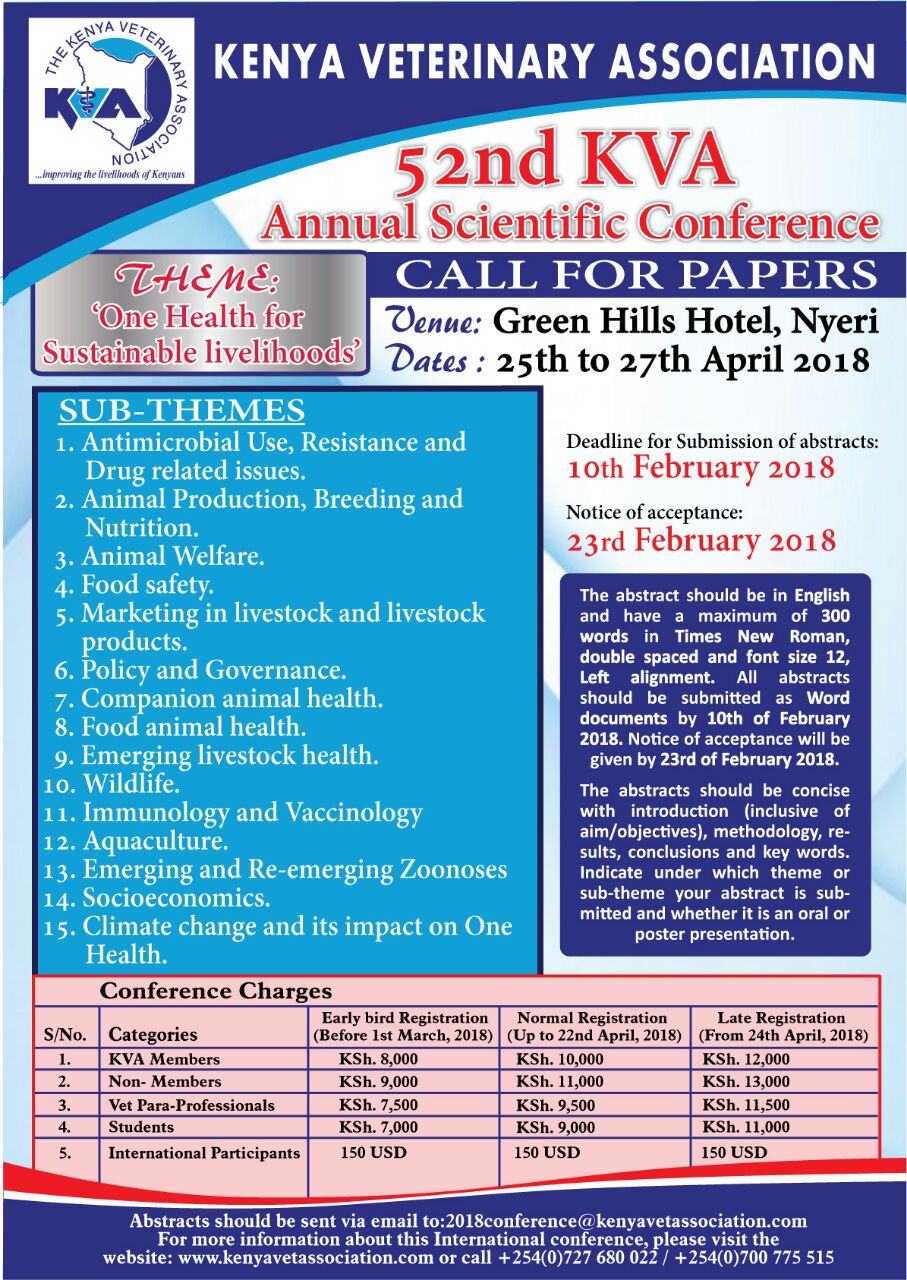 THE KENYA VETERINARY ASSOCIATION
KVA
...improving the livelihoods of Kenyans

KENYA VETERINARY ASSOCIATION

52nd KVA
Annual Scientific Conference

THEME:
'One Health for Sustainable livelihoods'

CALL FOR PAPERS
Venue: Green Hills Hotel, Nyeri
Dates : 25th to 27th April 2018

SUB-THEMES
1. Antimicrobial Use, Resistance and Drug related issues.
2. Animal Production, Breeding and Nutrition.
3. Animal Welfare.
4. Food safety.
5. Marketing in livestock and livestock products.
6. Policy and Governance.
7. Companion animal health.
8. Food animal health.
9. Emerging livestock health.
10. Wildlife.
11. Immunology and Vaccinology
12. Aquaculture.
13. Emerging and Re-emerging Zoonoses
14. Socioeconomics.
15. Climate change and its impact on One Health.

Deadline for Submission of abstracts:
10th February 2018

Notice of acceptance:
23rd February 2018

The abstract should be in English and have a maximum of 300 words in Times New Roman, double spaced and font size 12, Left alignment. All abstracts should be submitted as Word documents by 10th of February 2018. Notice of acceptance will be given by 23rd of February 2018.

The abstracts should be concise with introduction (inclusive of aim/objectives), methodology, results, conclusions and key words. Indicate under which theme or sub-theme your abstract is submitted and whether it is an oral or poster presentation.

Conference Charges

| S/No. | Categories | Early bird Registration (Before 1st March, 2018) | Normal Registration (Up to 22nd April, 2018) | Late Registration (From 24th April, 2018) |
|---|---|---|---|---|
| 1. | KVA Members | KSh. 8,000 | KSh. 10,000 | KSh. 12,000 |
| 2. | Non- Members | KSh. 9,000 | KSh. 11,000 | KSh. 13,000 |
| 3. | Vet Para-Professionals | KSh. 7,500 | KSh. 9,500 | KSh. 11,500 |
| 4. | Students | KSh. 7,000 | KSh. 9,000 | KSh. 11,000 |
| 5. | International Participants | 150 USD | 150 USD | 150 USD |

Abstracts should be sent via email to:2018conference@kenyavetassociation.com
For more information about this International conference, please visit the website: www.kenyavetassociation.com or call +254(0)727 680 022 / +254(0)700 775 515